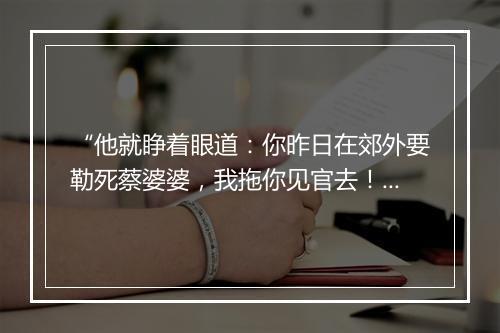 “他就睁着眼道：你昨日在郊外要勒死蔡婆婆，我拖你见官去！...